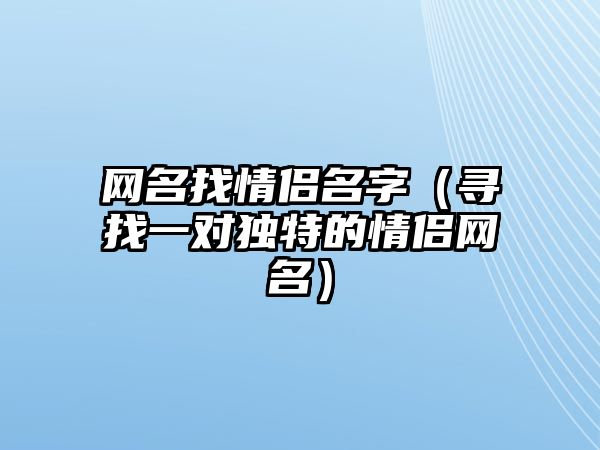 网名找情侣名字（寻找一对独特的情侣网名）